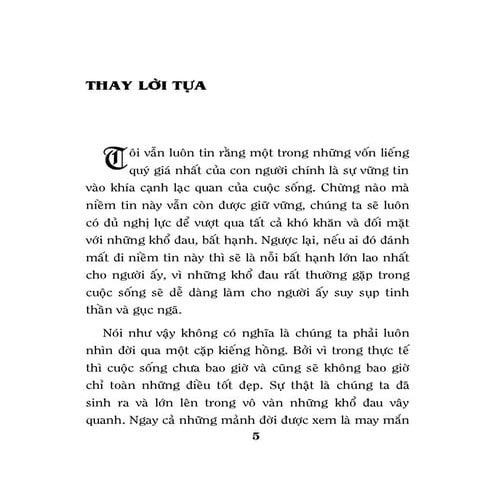 THAY LỜI TỰA

Tôi vẫn luôn tin rằng một trong những vốn liếng quý giá nhất của con người chính là sự vững tin vào khía cạnh lạc quan của cuộc sống. Chừng nào mà niềm tin này vẫn còn được giữ vững, chúng ta sẽ luôn có đủ nghị lực để vượt qua tất cả khó khăn và đối mặt với những khổ đau, bất hạnh. Ngược lại, nếu ai đó đánh mất đi niềm tin này thì sẽ là nỗi bất hạnh lớn lao nhất cho người ấy, vì những khổ đau rất thường gặp trong cuộc sống sẽ dễ dàng làm cho người ấy suy sụp tinh thần và gục ngã.

Nói như vậy không có nghĩa là chúng ta phải luôn nhìn đời qua một cặp kiếng hồng. Bởi vì trong thực tế thì cuộc sống chưa bao giờ và cũng sẽ không bao giờ chỉ toàn những điều tốt đẹp. Sự thật là chúng ta đã sinh ra và lớn lên trong vô vàn những khổ đau vây quanh. Ngay cả những mảnh đời được xem là may mắn

5